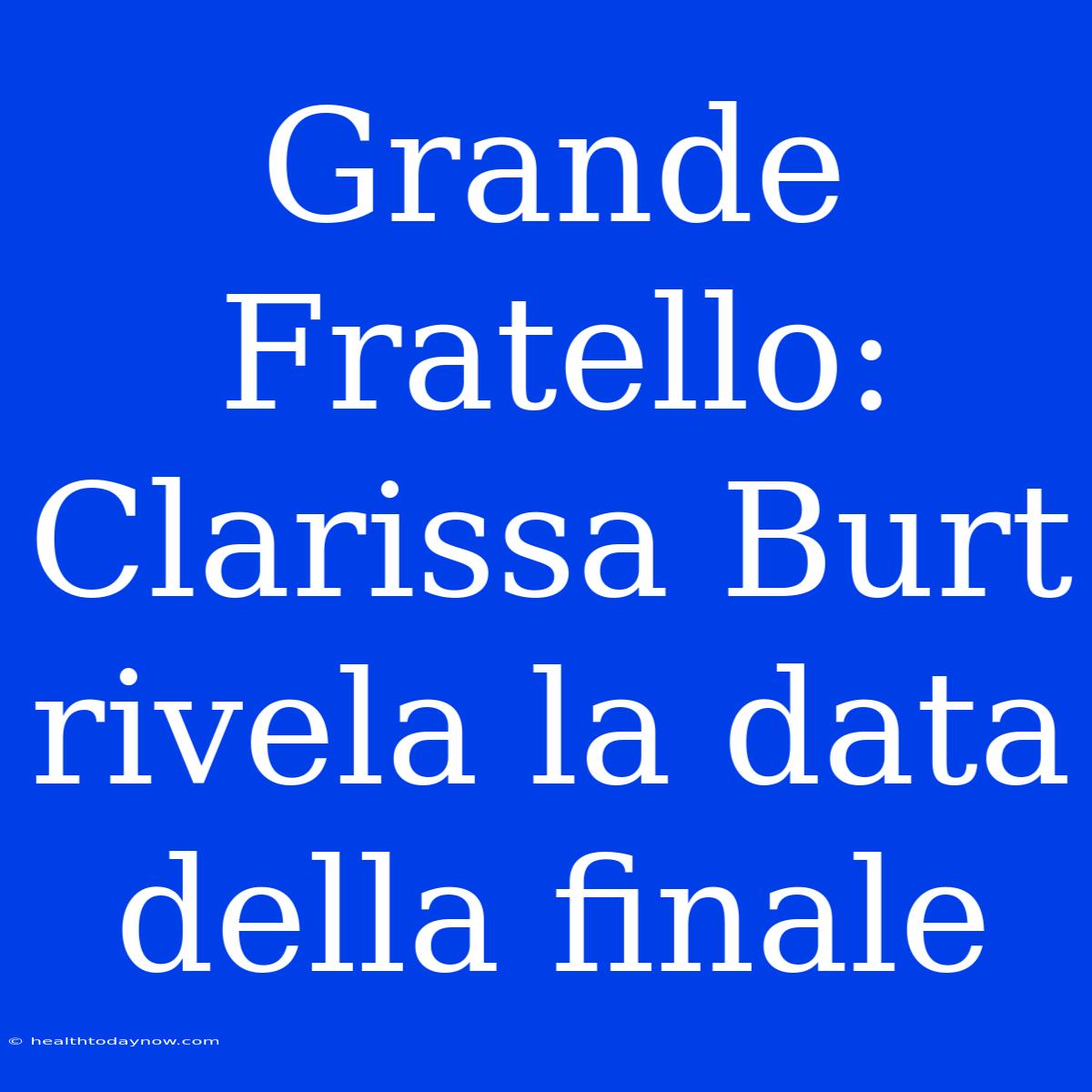 Grande Fratello: Clarissa Burt rivela la data della finale

© healthtodaynow.com